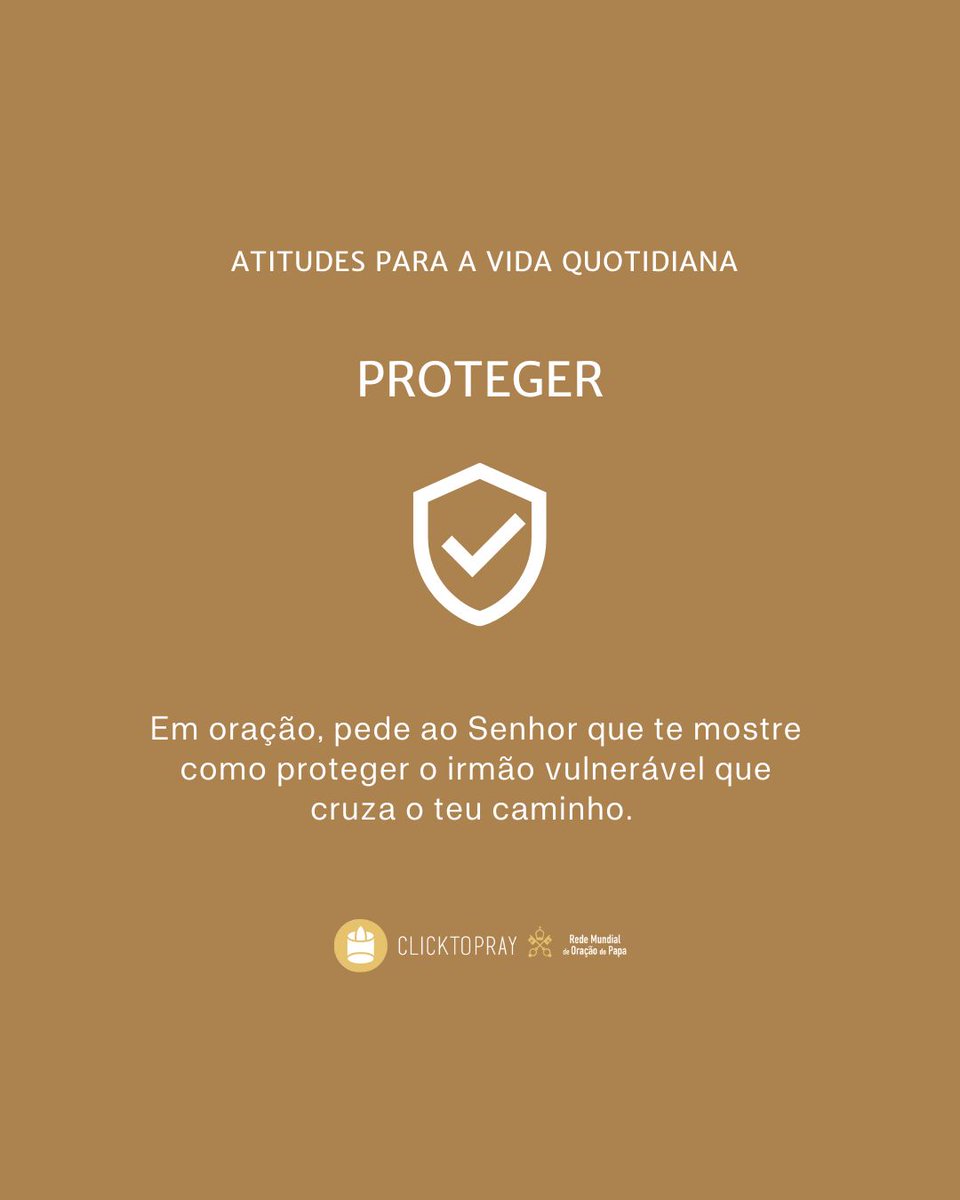 ATITUDES PARA A VIDA QUOTIDIANA

PROTEGER

Em oração, pede ao Senhor que te mostre como proteger o irmão vulnerável que cruza o teu caminho.

CLICKTOPRAY Rede Mundial de Oração do Papa